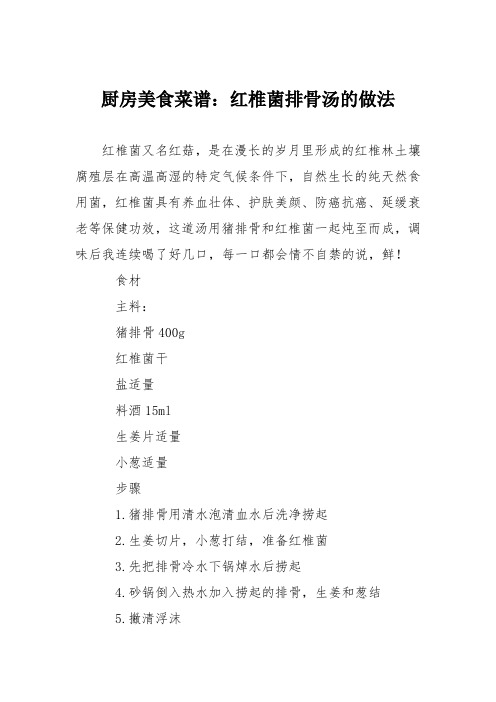 厨房美食菜谱：红椎菌排骨汤的做法

红椎菌又名红菇，是在漫长的岁月里形成的红椎林土壤腐殖层在高温高湿的特定气候条件下，自然生长的纯天然食用菌，红椎菌具有养血壮体、护肤美颜、防癌抗癌、延缓衰老等保健功效，这道汤用猪排骨和红椎菌一起炖至而成，调味后我连续喝了好几口，每一口都会情不自禁的说，鲜！

食材

主料：

猪排骨 400g

红椎菌干

盐适量

料酒 15ml

生姜片适量

小葱适量

步骤

1.猪排骨用清水泡清血水后洗净捞起

2.生姜切片，小葱打结，准备红椎菌

3.先把排骨冷水下锅焯水后捞起

4.砂锅倒入热水加入捞起的排骨，生姜和葱结

5.撇清浮沫